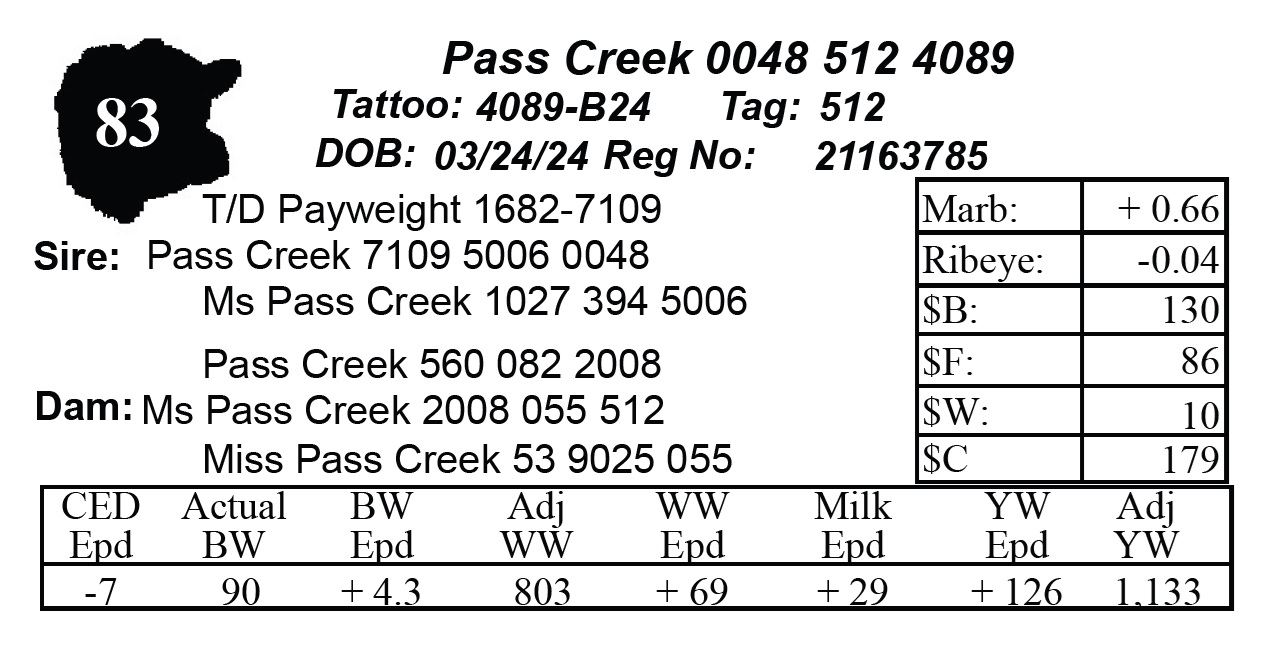 83

Pass Creek 0048 512 4089

Tattoo: 4089-B24 Tag: 512

DOB: 03/24/24 Reg No: 21163785

T/D Payweight 1682-7109

Sire: Pass Creek 7109 5006 0048

Ms Pass Creek 1027 394 5006

Pass Creek 560 082 2008

Dam: Ms Pass Creek 2008 055 512

Miss Pass Creek 53 9025 055

| Marb: | + 0.66 |
|---|---|
| Ribeye: | -0.04 |
| $B: | 130 |
| $F: | 86 |
| $W: | 10 |
| $C | 179 |

| CED Epd | Actual BW | BW Epd | Adj WW | WW Epd | Milk Epd | YW Epd | Adj YW |
|---|---|---|---|---|---|---|---|
| -7 | 90 | + 4.3 | 803 | + 69 | + 29 | + 126 | 1,133 |